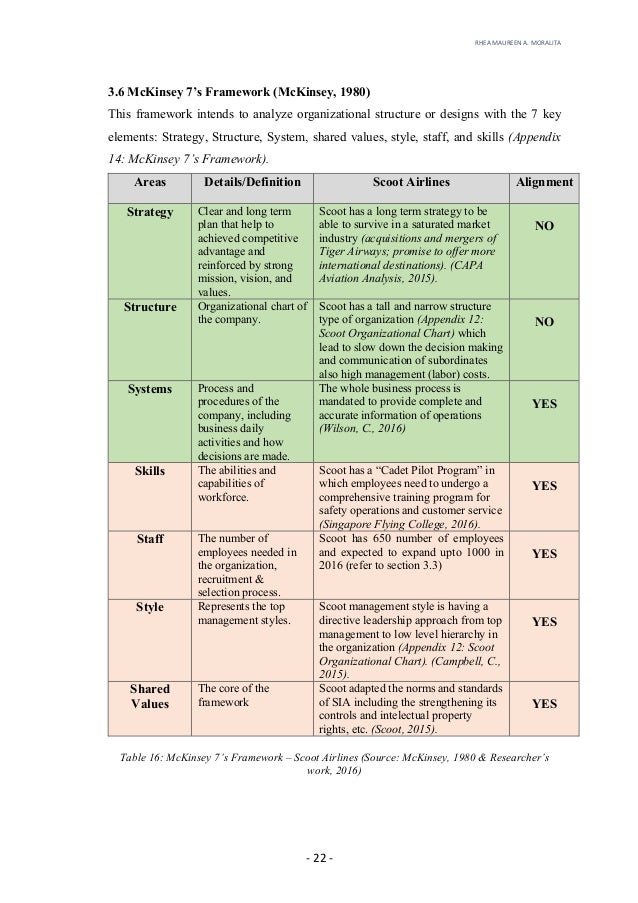 RHEA MAUREEN A. MORALITA

3.6 McKinsey 7's Framework (McKinsey, 1980)

This framework intends to analyze organizational structure or designs with the 7 key elements: Strategy, Structure, System, shared values, style, staff, and skills (Appendix 14: McKinsey 7's Framework).

| Areas | Details/Definition | Scoot Airlines | Alignment |
|---|---|---|---|
| Strategy | Clear and long term plan that help to achieved competitive advantage and reinforced by strong mission, vision, and values. | Scoot has a long term strategy to be able to survive in a saturated market industry (acquisitions and mergers of Tiger Airways; promise to offer more international destinations). (CAPA Aviation Analysis, 2015). | NO |
| Structure | Organizational chart of the company. | Scoot has a tall and narrow structure type of organization (Appendix 12: Scoot Organizational Chart) which lead to slow down the decision making and communication of subordinates also high management (labor) costs. | NO |
| Systems | Process and procedures of the company, including business daily activities and how decisions are made. | The whole business process is mandated to provide complete and accurate information of operations (Wilson, C., 2016) | YES |
| Skills | The abilities and capabilities of workforce. | Scoot has a "Cadet Pilot Program" in which employees need to undergo a comprehensive training program for safety operations and customer service (Singapore Flying College, 2016). | YES |
| Staff | The number of employees needed in the organization, recruitment & selection process. | Scoot has 650 number of employees and expected to expand upto 1000 in 2016 (refer to section 3.3) | YES |
| Style | Represents the top management styles. | Scoot management style is having a directive leadership approach from top management to low level hierarchy in the organization (Appendix 12: Scoot Organizational Chart). (Campbell, C., 2015). | YES |
| Shared Values | The core of the framework | Scoot adapted the norms and standards of SIA including the strengthening its controls and intelectual property rights, etc. (Scoot, 2015). | YES |

Table 16: McKinsey 7's Framework – Scoot Airlines (Source: McKinsey, 1980 & Researcher's work, 2016)

- 22 -